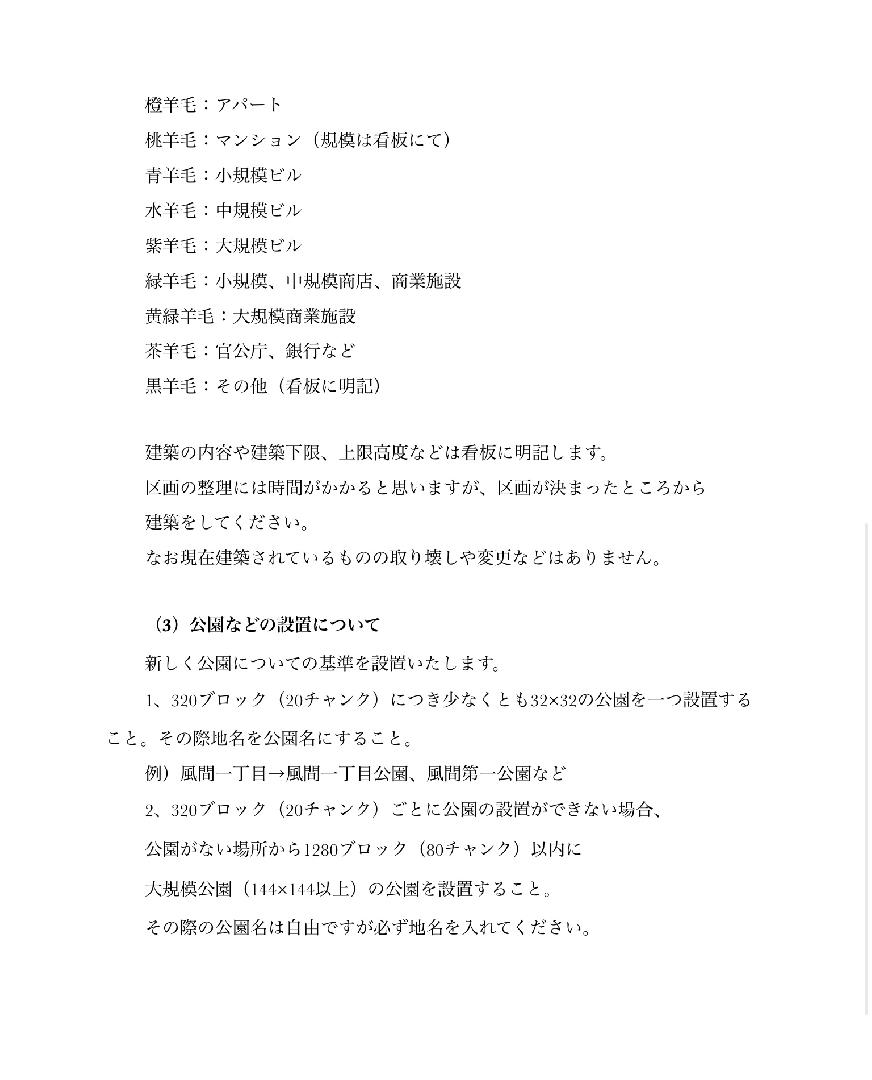 橙羊毛：アパート

桃羊毛：マンション（規模は看板にて）

青羊毛：小規模ビル

水羊毛：中規模ビル

紫羊毛：大規模ビル

緑羊毛：小規模、中規模商店、商業施設

黄緑羊毛：大規模商業施設

茶羊毛：官公庁、銀行など

黒羊毛：その他（看板に明記）

建築の内容や建築下限、上限高度などは看板に明記します。

区画の整理には時間がかかると思いますが、区画が決まったところから建築をしてください。

なお現在建築されているものの取り壊しや変更などはありません。

（3）公園などの設置について

新しく公園についての基準を設置いたします。

1、320ブロック（20チャンク）につき少なくとも32×32の公園を一つ設置すること。その際地名を公園名にすること。

例）風間一丁目→風間一丁目公園、風間第一公園など

2、320ブロック（20チャンク）ごとに公園の設置ができない場合、

公園がない場所から1280ブロック（80チャンク）以内に

大規模公園（144×144以上）の公園を設置すること。

その際の公園名は自由ですが必ず地名を入れてください。